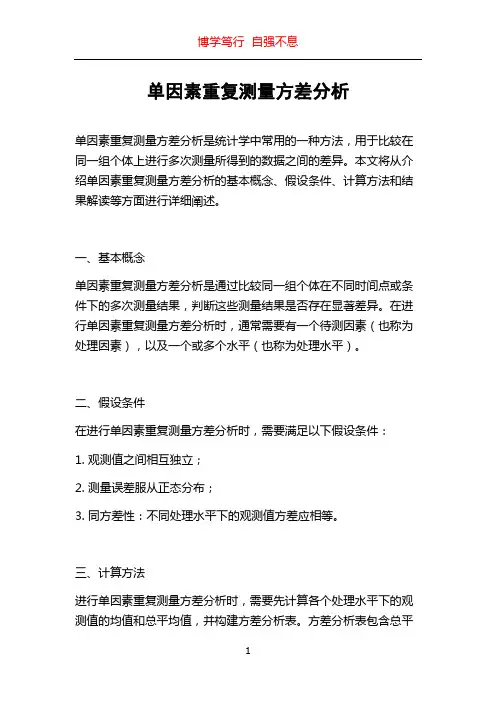 博学笃行 自强不息

单因素重复测量方差分析

单因素重复测量方差分析是统计学中常用的一种方法，用于比较在同一组个体上进行多次测量所得到的数据之间的差异。本文将从介绍单因素重复测量方差分析的基本概念、假设条件、计算方法和结果解读等方面进行详细阐述。

一、基本概念

单因素重复测量方差分析是通过比较同一组个体在不同时间点或条件下的多次测量结果，判断这些测量结果是否存在显著差异。在进行单因素重复测量方差分析时，通常需要有一个待测因素（也称为处理因素），以及一个或多个水平（也称为处理水平）。

二、假设条件

在进行单因素重复测量方差分析时，需要满足以下假设条件：

1. 观测值之间相互独立；

2. 测量误差服从正态分布；

3. 同方差性：不同处理水平下的观测值方差应相等。

三、计算方法

进行单因素重复测量方差分析时，需要先计算各个处理水平下的观测值的均值和总平均值，并构建方差分析表。方差分析表包含总平

1